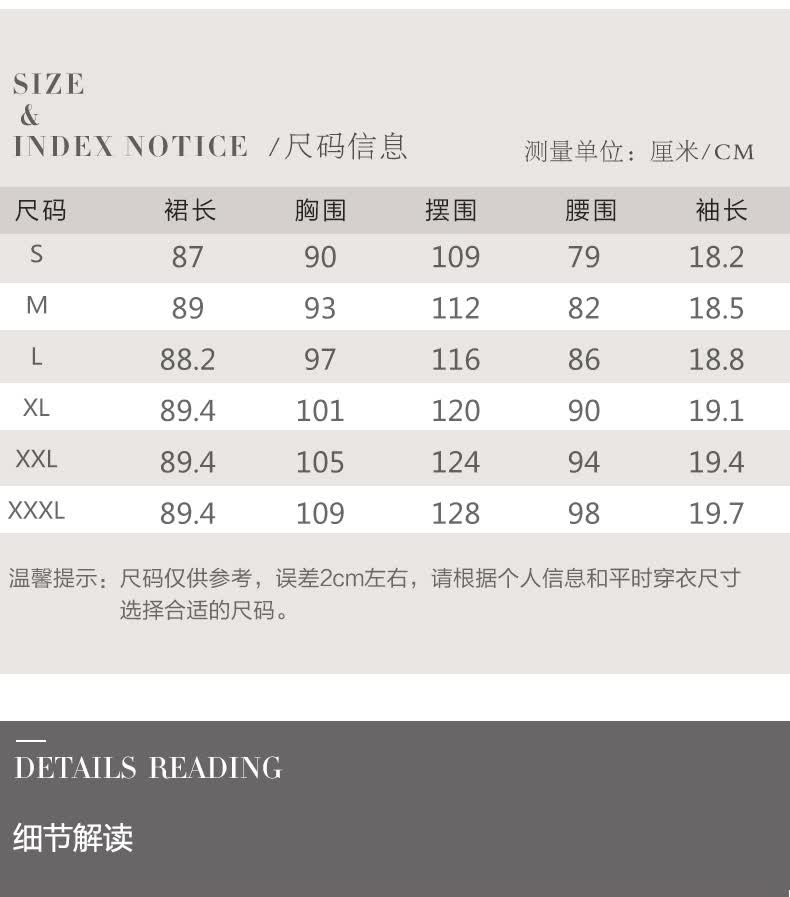 SIZE
&
INDEX NOTICE /尺码信息

测量单位：厘米/CM

| 尺码 | 裙长 | 胸围 | 摆围 | 腰围 | 袖长 |
|---|---|---|---|---|---|
| S | 87 | 90 | 109 | 79 | 18.2 |
| M | 89 | 93 | 112 | 82 | 18.5 |
| L | 88.2 | 97 | 116 | 86 | 18.8 |
| XL | 89.4 | 101 | 120 | 90 | 19.1 |
| XXL | 89.4 | 105 | 124 | 94 | 19.4 |
| XXXL | 89.4 | 109 | 128 | 98 | 19.7 |

温馨提示：尺码仅供参考，误差2cm左右，请根据个人信息和平时穿衣尺寸选择合适的尺码。

DETAILS READING

细节解读